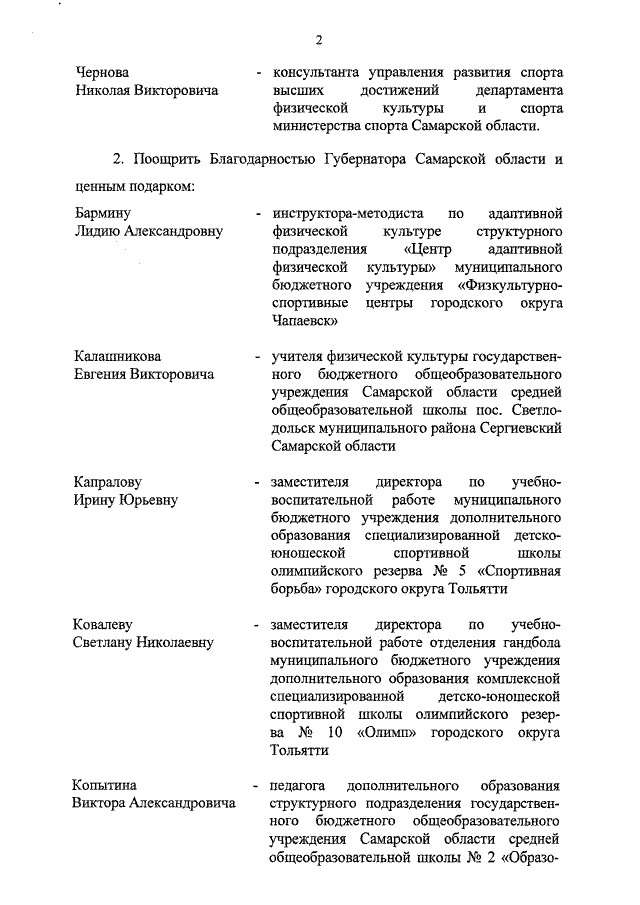 2

Чернова Николая Викторовича - консультанта управления развития спорта высших достижений департамента физической культуры и спорта министерства спорта Самарской области.

2. Поощрить Благодарностью Губернатора Самарской области и ценным подарком:

Бармину Лидию Александровну - инструктора-методиста по адаптивной физической культуре структурного подразделения «Центр адаптивной физической культуры» муниципального бюджетного учреждения «Физкультурно-спортивные центры городского округа Чапаевск»

Калашникова Евгения Викторовича - учителя физической культуры государственного бюджетного общеобразовательного учреждения Самарской области средней общеобразовательной школы пос. Светлодольск муниципального района Сергиевский Самарской области

Капралову Ирину Юрьевну - заместителя директора по учебно-воспитательной работе муниципального бюджетного учреждения дополнительного образования специализированной детско-юношеской спортивной школы олимпийского резерва № 5 «Спортивная борьба» городского округа Тольятти

Ковалеву Светлану Николаевну - заместителя директора по учебно-воспитательной работе отделения гандбола муниципального бюджетного учреждения дополнительного образования комплексной специализированной детско-юношеской спортивной школы олимпийского резерва № 10 «Олимп» городского округа Тольятти

Копытина Виктора Александровича - педагога дополнительного образования структурного подразделения государственного бюджетного общеобразовательного учреждения Самарской области средней общеобразовательной школы № 2 «Образо-